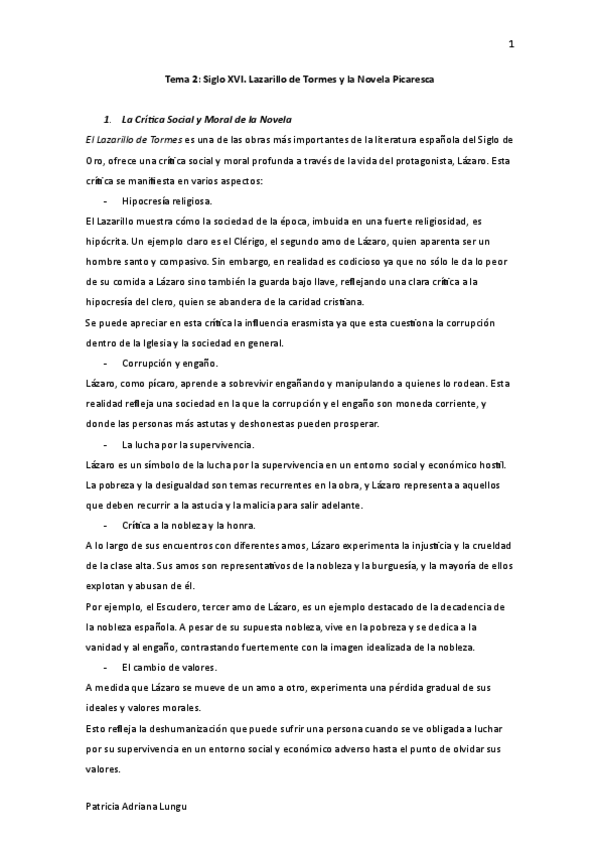 1

Tema 2: Siglo XVI. Lazarillo de Tormes y la Novela Picaresca

1. La Crítica Social y Moral de la Novela

El Lazarillo de Tormes es una de las obras más importantes de la literatura española del Siglo de Oro, ofrece una crítica social y moral profunda a través de la vida del protagonista, Lázaro. Esta crítica se manifiesta en varios aspectos:

- Hipocresía religiosa.

El Lazarillo muestra cómo la sociedad de la época, imbuida en una fuerte religiosidad, es hipócrita. Un ejemplo claro es el Clérigo, el segundo amo de Lázaro, quien aparenta ser un hombre santo y compasivo. Sin embargo, en realidad es codicioso ya que no sólo le da lo peor de su comida a Lázaro sino también la guarda bajo llave, reflejando una clara crítica a la hipocresía del clero, quien se abandera de la caridad cristiana.

Se puede apreciar en esta crítica la influencia erasmista ya que esta cuestiona la corrupción dentro de la Iglesia y la sociedad en general.

- Corrupción y engaño.

Lázaro, como pícaro, aprende a sobrevivir engañando y manipulando a quienes lo rodean. Esta realidad refleja una sociedad en la que la corrupción y el engaño son moneda corriente, y donde las personas más astutas y deshonestas pueden prosperar.

- La lucha por la supervivencia.

Lázaro es un símbolo de la lucha por la supervivencia en un entorno social y económico hostil. La pobreza y la desigualdad son temas recurrentes en la obra, y Lázaro representa a aquellos que deben recurrir a la astucia y la malicia para salir adelante.

- Crítica a la nobleza y la honra.

A lo largo de sus encuentros con diferentes amos, Lázaro experimenta la injusticia y la crueldad de la clase alta. Sus amos son representativos de la nobleza y la burguesía, y la mayoría de ellos explotan y abusan de él.

Por ejemplo, el Escudero, tercer amo de Lázaro, es un ejemplo destacado de la decadencia de la nobleza española. A pesar de su supuesta nobleza, vive en la pobreza y se dedica a la vanidad y al engaño, contrastando fuertemente con la imagen idealizada de la nobleza.

- El cambio de valores.

A medida que Lázaro se mueve de un amo a otro, experimenta una pérdida gradual de sus ideales y valores morales.

Esto refleja la deshumanización que puede sufrir una persona cuando se ve obligada a luchar por su supervivencia en un entorno social y económico adverso hasta el punto de olvidar sus valores.

Patricia Adriana Lungu